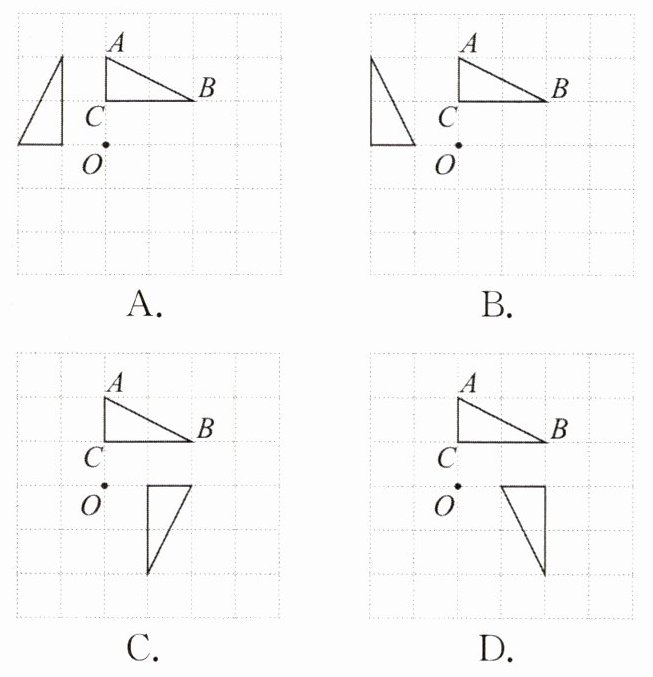 $A$
$B$
$C$
$O$
A.

$A$
$B$
$C$
$O$
B.

$A$
$B$
$C$
$O$
C.

$A$
$B$
$C$
$O$
D.